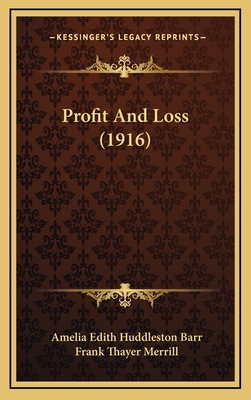 —KESSINGER'S LEGACY REPRINTS—

Profit And Loss (1916)

Amelia Edith Huddleston Barr
Frank Thayer Merrill